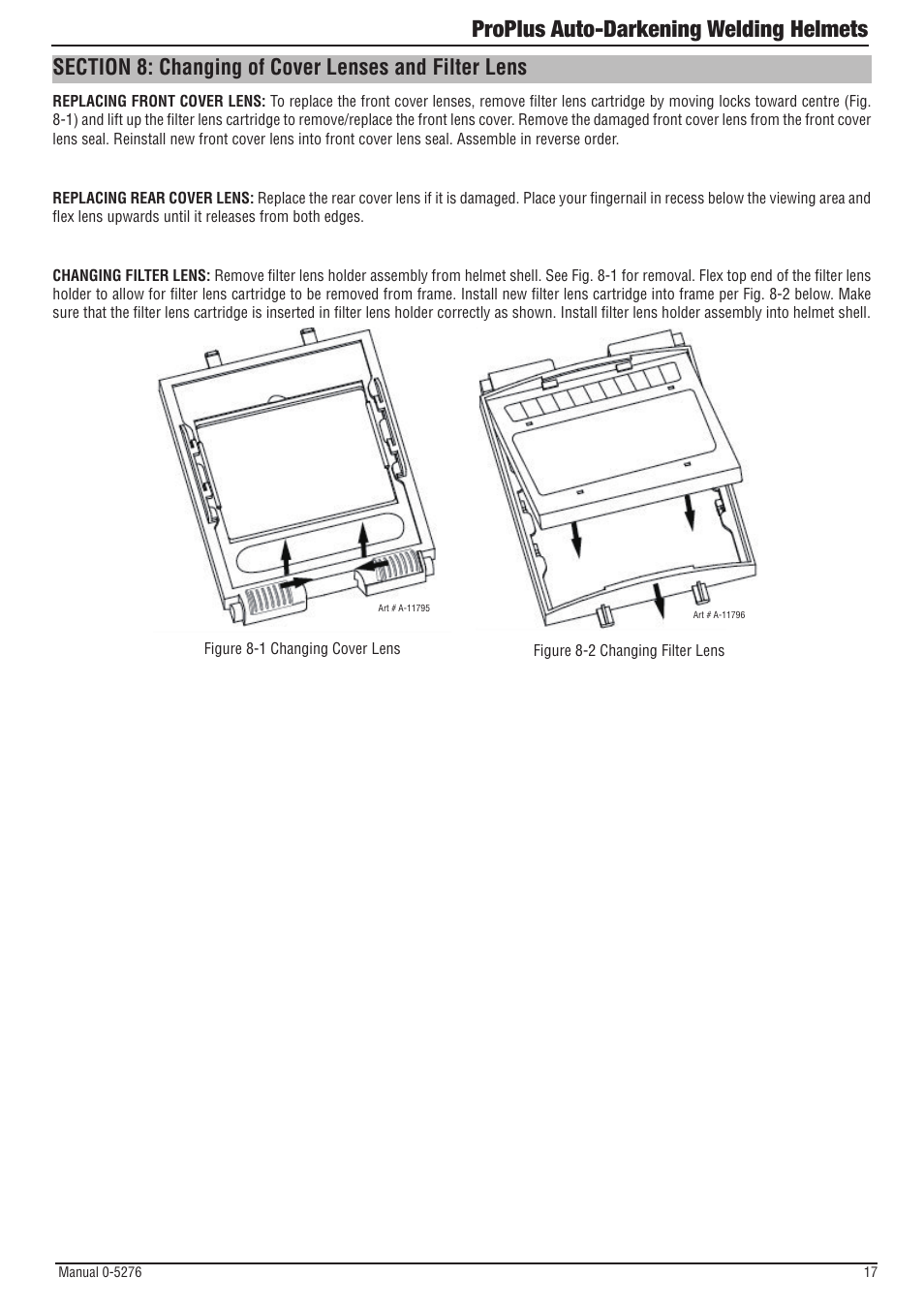 ProPlus Auto-Darkening Welding Helmets

SECTION 8: Changing of Cover Lenses and Filter Lens

REPLACING FRONT COVER LENS: To replace the front cover lenses, remove filter lens cartridge by moving locks toward centre (Fig. 8-1) and lift up the filter lens cartridge to remove/replace the front lens cover. Remove the damaged front cover lens from the front cover lens seal. Reinstall new front cover lens into front cover lens seal. Assemble in reverse order.

REPLACING REAR COVER LENS: Replace the rear cover lens if it is damaged. Place your fingernail in recess below the viewing area and flex lens upwards until it releases from both edges.

CHANGING FILTER LENS: Remove filter lens holder assembly from helmet shell. See Fig. 8-1 for removal. Flex top end of the filter lens holder to allow for filter lens cartridge to be removed from frame. Install new filter lens cartridge into frame per Fig. 8-2 below. Make sure that the filter lens cartridge is inserted in filter lens holder correctly as shown. Install filter lens holder assembly into helmet shell.

Art # A-11795

Figure 8-1 Changing Cover Lens

Art # A-11796

Figure 8-2 Changing Filter Lens

Manual 0-5276

17